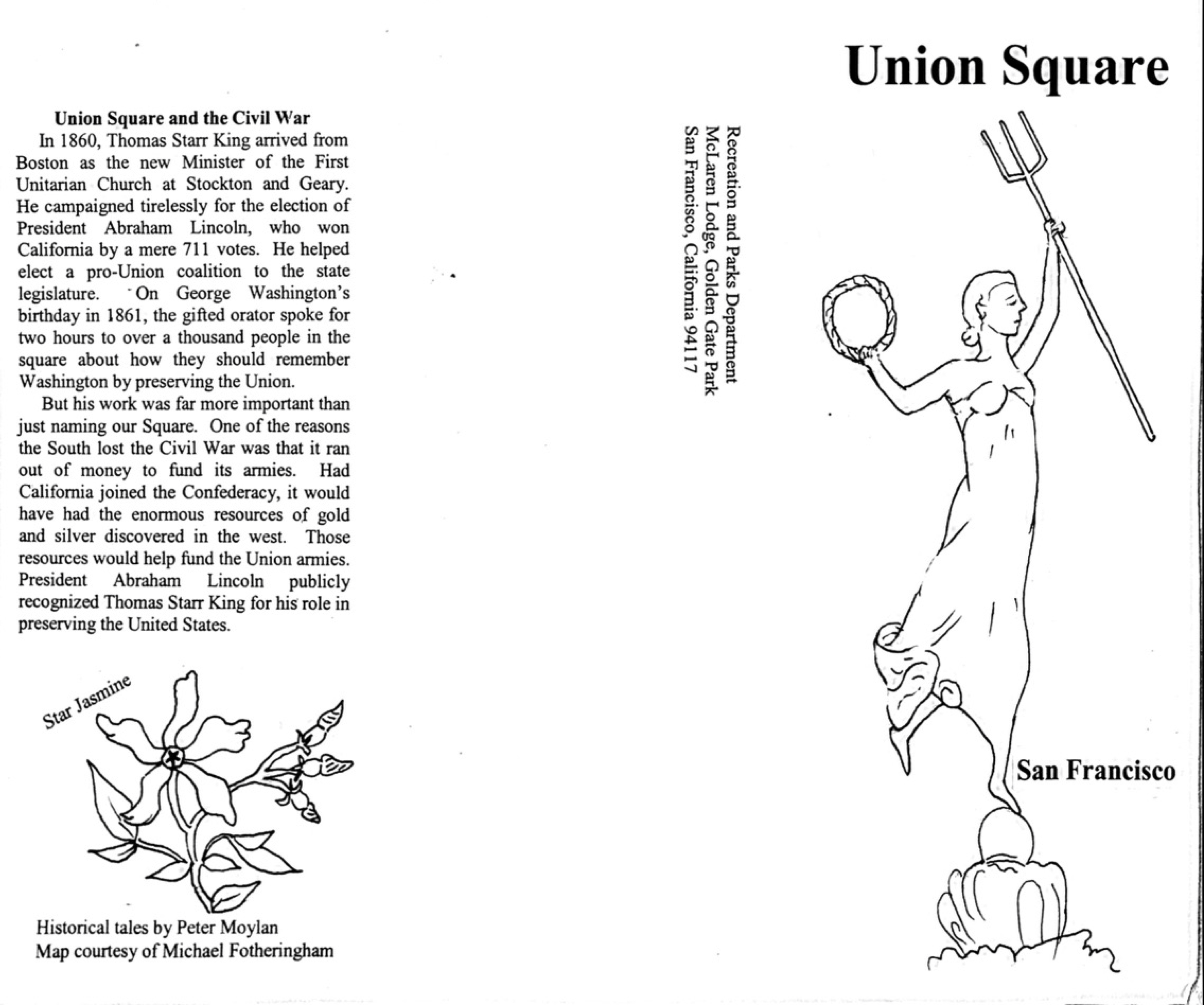 Union Square and the Civil War

In 1860, Thomas Starr King arrived from Boston as the new Minister of the First Unitarian Church at Stockton and Geary. He campaigned tirelessly for the election of President Abraham Lincoln, who won California by a mere 711 votes. He helped elect a pro-Union coalition to the state legislature. On George Washington's birthday in 1861, the gifted orator spoke for two hours to over a thousand people in the square about how they should remember Washington by preserving the Union.

But his work was far more important than just naming our Square. One of the reasons the South lost the Civil War was that it ran out of money to fund its armies. Had California joined the Confederacy, it would have had the enormous resources of gold and silver discovered in the west. Those resources would help fund the Union armies. President Abraham Lincoln publicly recognized Thomas Starr King for his role in preserving the United States.

Star Jasmine

Historical tales by Peter Moylan
Map courtesy of Michael Fotheringham

Recreation and Parks Department
McLaren Lodge, Golden Gate Park
San Francisco, California 94117

Union Square

San Francisco